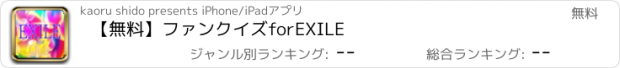 EXILE

kaoru shido presents iPhone/iPadアプリ

無料

【無料】ファンクイズforEXILE

ジャンル別ランキング: --

総合ランキング: --